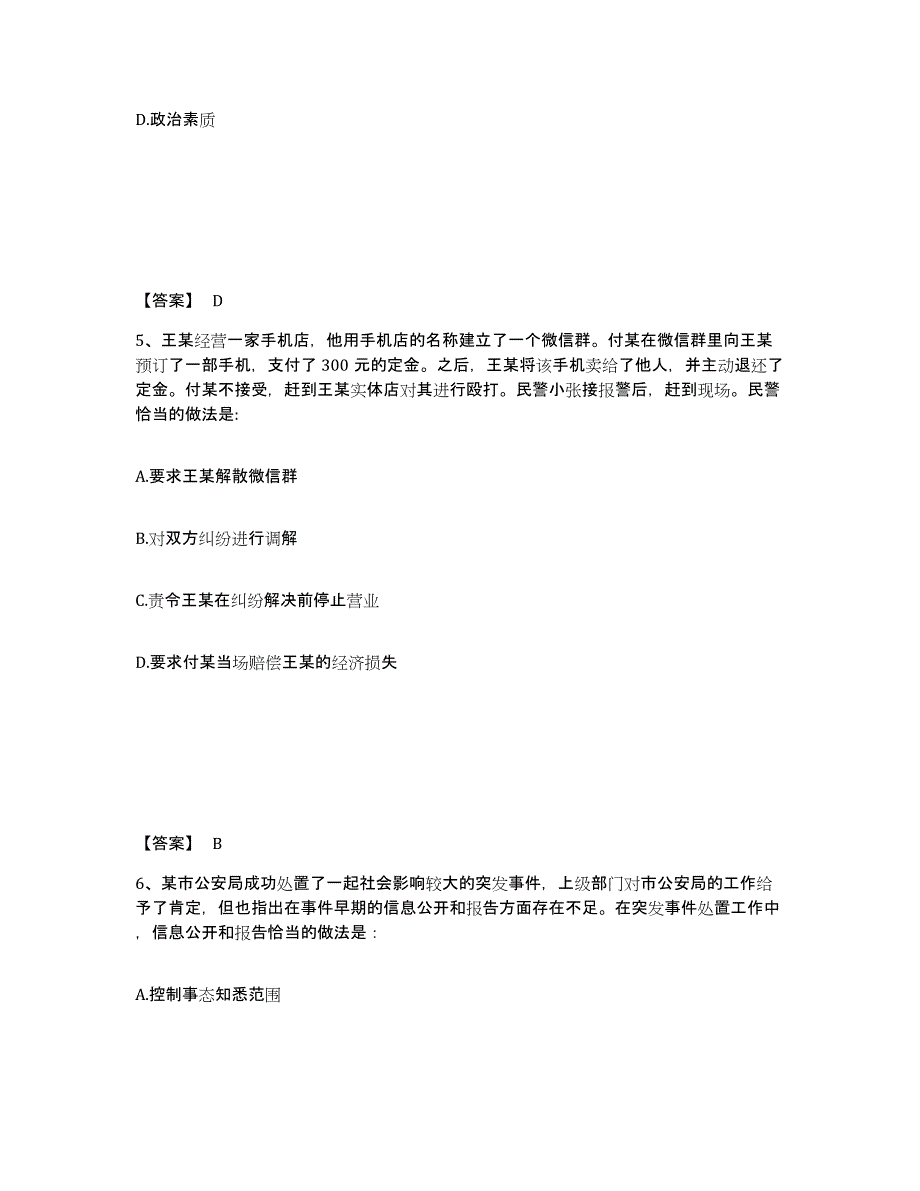 D.政治素质

【答案】 D

5、王某经营一家手机店，他用手机店的名称建立了一个微信群。付某在微信群里向王某预订了一部手机，支付了 300 元的定金。之后，王某将该手机卖给了他人，并主动退还了定金。付某不接受，赶到王某实体店对其进行殴打。民警小张接报警后，赶到现场。民警恰当的做法是:

A.要求王某解散微信群

B.对双方纠纷进行调解

C.责令王某在纠纷解决前停止营业

D.要求付某当场赔偿王某的经济损失

【答案】 B

6、某市公安局成功处置了一起社会影响较大的突发事件，上级部门对市公安局的工作给予了肯定，但也指出在事件早期的信息公开和报告方面存在不足。在突发事件处置工作中，信息公开和报告恰当的做法是：

A.控制事态知悉范围